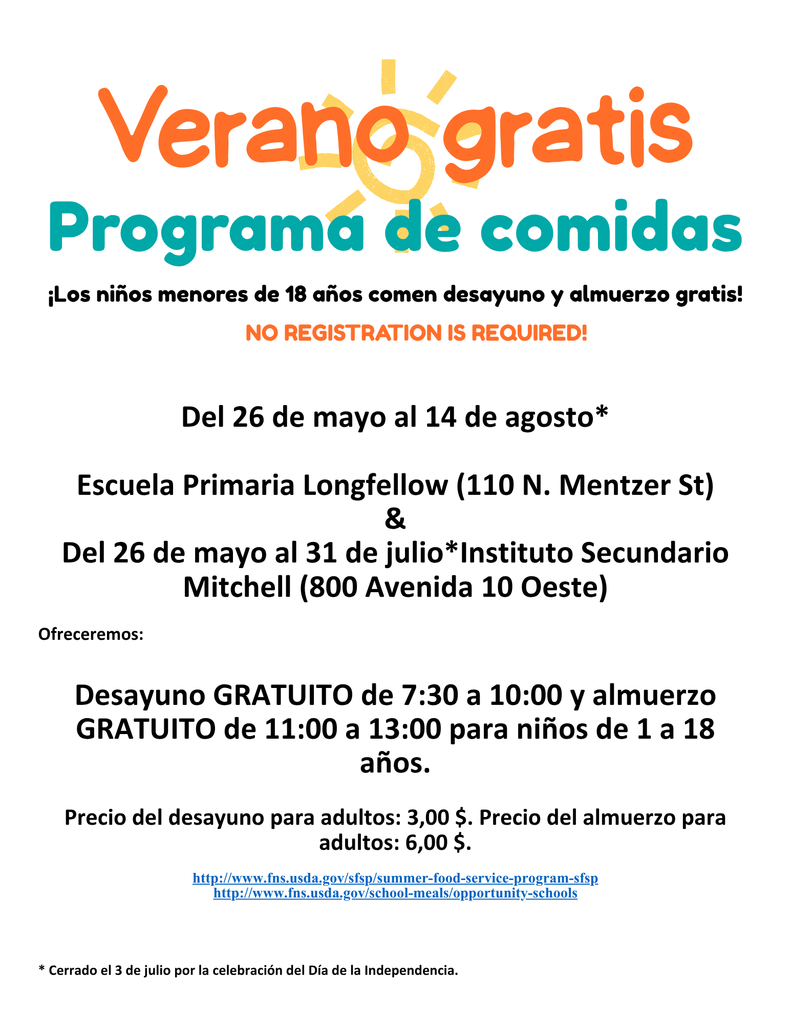 Verano gratis
Programa de comidas

¡Los niños menores de 18 años comen desayuno y almuerzo gratis!

NO REGISTRATION IS REQUIRED!

Del 26 de mayo al 14 de agosto*

Escuela Primaria Longfellow (110 N. Mentzer St)
&
Del 26 de mayo al 31 de julio*Instituto Secundario Mitchell (800 Avenida 10 Oeste)

Ofreceremos:

Desayuno GRATUITO de 7:30 a 10:00 y almuerzo GRATUITO de 11:00 a 13:00 para niños de 1 a 18 años.

Precio del desayuno para adultos: 3,00 $. Precio del almuerzo para adultos: 6,00 $.

http://www.fns.usda.gov/sfsp/summer-food-service-program-sfsp
http://www.fns.usda.gov/school-meals/opportunity-schools

* Cerrado el 3 de julio por la celebración del Día de la Independencia.